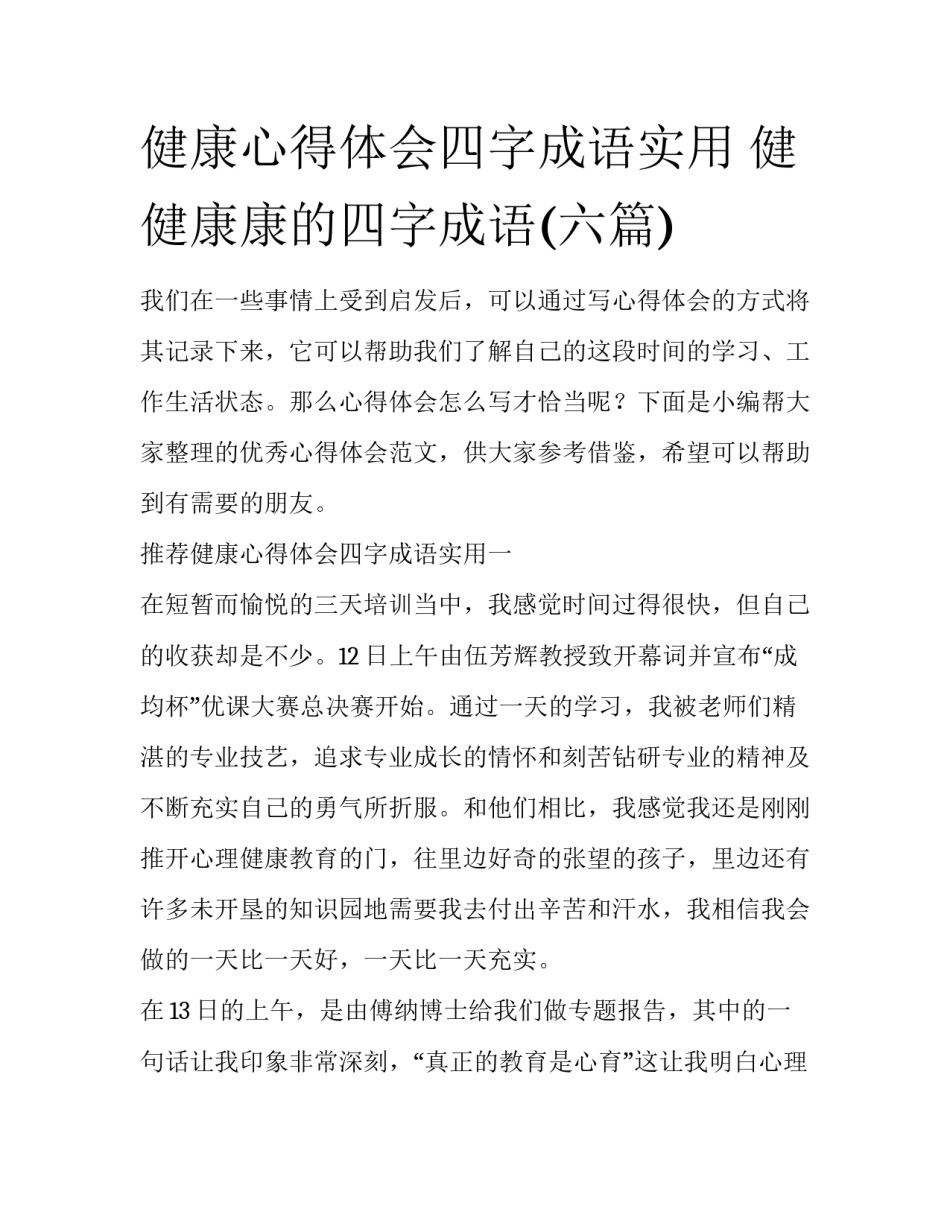 健康心得体会四字成语实用 健健康康的四字成语(六篇)

我们在一些事情上受到启发后，可以通过写心得体会的方式将其记录下来，它可以帮助我们了解自己的这段时间的学习、工作生活状态。那么心得体会怎么写才恰当呢？下面是小编帮大家整理的优秀心得体会范文，供大家参考借鉴，希望可以帮助到有需要的朋友。

推荐健康心得体会四字成语实用一

在短暂而愉悦的三天培训当中，我感觉时间过得很快，但自己的收获却是不少。12日上午由伍芳辉教授致开幕词并宣布“成均杯”优课大赛总决赛开始。通过一天的学习，我被老师们精湛的专业技艺，追求专业成长的情怀和刻苦钻研专业的精神及不断充实自己的勇气所折服。和他们相比，我感觉我还是刚刚推开心理健康教育的门，往里边好奇的张望的孩子，里边还有许多未开垦的知识园地需要我去付出辛苦和汗水，我相信我会做的一天比一天好，一天比一天充实。

在13日的上午，是由傅纳博士给我们做专题报告，其中的一句话让我印象非常深刻，“真正的教育是心育”这让我明白心理